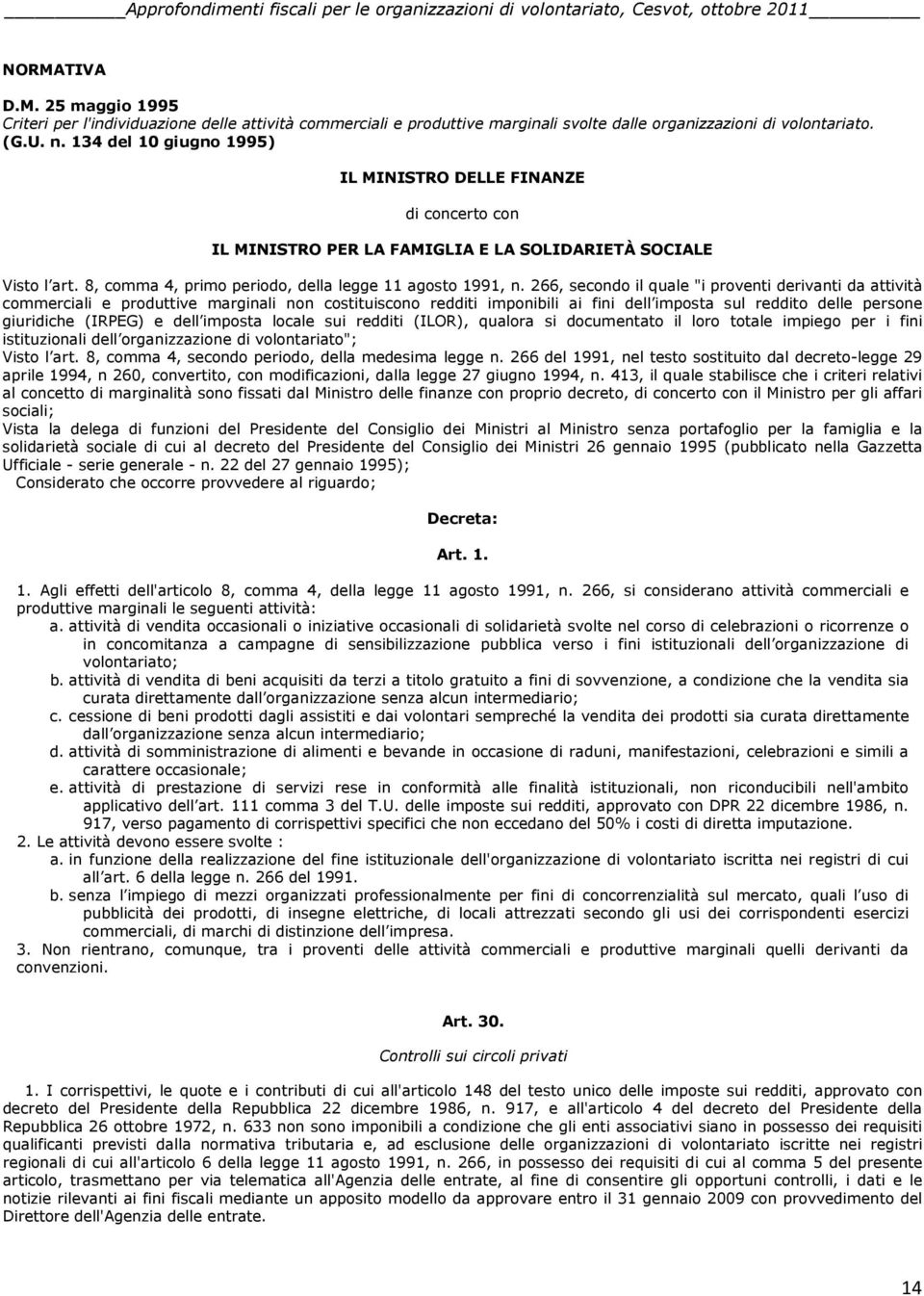 Approfondimenti fiscali per le organizzazioni di volontariato, Cesvot, ottobre 2011

NORMATIVA

D.M. 25 maggio 1995
Criteri per l'individuazione delle attività commerciali e produttive marginali svolte dalle organizzazioni di volontariato. (G.U. n. 134 del 10 giugno 1995)

IL MINISTRO DELLE FINANZE

di concerto con

IL MINISTRO PER LA FAMIGLIA E LA SOLIDARIETÀ SOCIALE

Visto l art. 8, comma 4, primo periodo, della legge 11 agosto 1991, n. 266, secondo il quale "i proventi derivanti da attività commerciali e produttive marginali non costituiscono redditi imponibili ai fini dell imposta sul reddito delle persone giuridiche (IRPEG) e dell imposta locale sui redditi (ILOR), qualora si documentato il loro totale impiego per i fini istituzionali dell organizzazione di volontariato";
Visto l art. 8, comma 4, secondo periodo, della medesima legge n. 266 del 1991, nel testo sostituito dal decreto-legge 29 aprile 1994, n 260, convertito, con modificazioni, dalla legge 27 giugno 1994, n. 413, il quale stabilisce che i criteri relativi al concetto di marginalità sono fissati dal Ministro delle finanze con proprio decreto, di concerto con il Ministro per gli affari sociali;
Vista la delega di funzioni del Presidente del Consiglio dei Ministri al Ministro senza portafoglio per la famiglia e la solidarietà sociale di cui al decreto del Presidente del Consiglio dei Ministri 26 gennaio 1995 (pubblicato nella Gazzetta Ufficiale - serie generale - n. 22 del 27 gennaio 1995);
Considerato che occorre provvedere al riguardo;

Decreta:

Art. 1.

1. Agli effetti dell'articolo 8, comma 4, della legge 11 agosto 1991, n. 266, si considerano attività commerciali e produttive marginali le seguenti attività:
a. attività di vendita occasionali o iniziative occasionali di solidarietà svolte nel corso di celebrazioni o ricorrenze o in concomitanza a campagne di sensibilizzazione pubblica verso i fini istituzionali dell organizzazione di volontariato;
b. attività di vendita di beni acquisiti da terzi a titolo gratuito a fini di sovvenzione, a condizione che la vendita sia curata direttamente dall organizzazione senza alcun intermediario;
c. cessione di beni prodotti dagli assistiti e dai volontari sempreché la vendita dei prodotti sia curata direttamente dall organizzazione senza alcun intermediario;
d. attività di somministrazione di alimenti e bevande in occasione di raduni, manifestazioni, celebrazioni e simili a carattere occasionale;
e. attività di prestazione di servizi rese in conformità alle finalità istituzionali, non riconducibili nell'ambito applicativo dell art. 111 comma 3 del T.U. delle imposte sui redditi, approvato con DPR 22 dicembre 1986, n. 917, verso pagamento di corrispettivi specifici che non eccedano del 50% i costi di diretta imputazione.
2. Le attività devono essere svolte :
a. in funzione della realizzazione del fine istituzionale dell'organizzazione di volontariato iscritta nei registri di cui all art. 6 della legge n. 266 del 1991.
b. senza l impiego di mezzi organizzati professionalmente per fini di concorrenzialità sul mercato, quali l uso di pubblicità dei prodotti, di insegne elettriche, di locali attrezzati secondo gli usi dei corrispondenti esercizi commerciali, di marchi di distinzione dell impresa.
3. Non rientrano, comunque, tra i proventi delle attività commerciali e produttive marginali quelli derivanti da convenzioni.

Art. 30.

Controlli sui circoli privati

1. I corrispettivi, le quote e i contributi di cui all'articolo 148 del testo unico delle imposte sui redditi, approvato con decreto del Presidente della Repubblica 22 dicembre 1986, n. 917, e all'articolo 4 del decreto del Presidente della Repubblica 26 ottobre 1972, n. 633 non sono imponibili a condizione che gli enti associativi siano in possesso dei requisiti qualificanti previsti dalla normativa tributaria e, ad esclusione delle organizzazioni di volontariato iscritte nei registri regionali di cui all'articolo 6 della legge 11 agosto 1991, n. 266, in possesso dei requisiti di cui al comma 5 del presente articolo, trasmettano per via telematica all'Agenzia delle entrate, al fine di consentire gli opportuni controlli, i dati e le notizie rilevanti ai fini fiscali mediante un apposito modello da approvare entro il 31 gennaio 2009 con provvedimento del Direttore dell'Agenzia delle entrate.

14